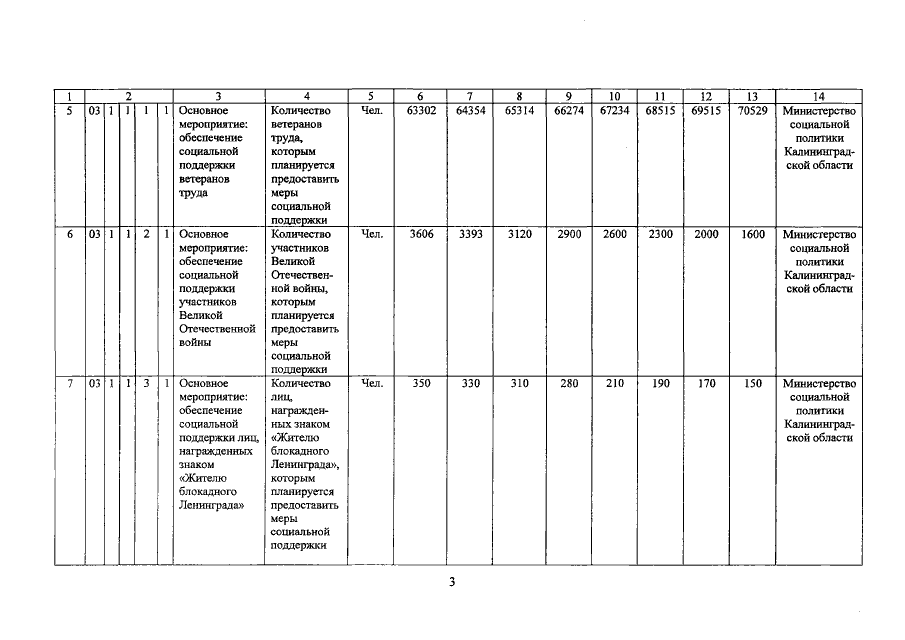 | 1 | 2 | | | | | 3 | 4 | 5 | 6 | 7 | 8 | 9 | 10 | 11 | 12 | 13 | 14 |
|---|---|---|---|---|---|---|---|---|---|---|---|---|---|---|---|---|---|
| 5 | 03 | 1 | 1 | 1 | 1 | Основное мероприятие: обеспечение социальной поддержки ветеранов труда | Количество ветеранов труда, которым планируется предоставить меры социальной поддержки | Чел. | 63302 | 64354 | 65314 | 66274 | 67234 | 68515 | 69515 | 70529 | Министерство социальной политики Калининградской области |
| 6 | 03 | 1 | 1 | 2 | 1 | Основное мероприятие: обеспечение социальной поддержки участников Великой Отечественной войны | Количество участников Великой Отечественной войны, которым планируется предоставить меры социальной поддержки | Чел. | 3606 | 3393 | 3120 | 2900 | 2600 | 2300 | 2000 | 1600 | Министерство социальной политики Калининградской области |
| 7 | 03 | 1 | 1 | 3 | 1 | Основное мероприятие: обеспечение социальной поддержки лиц, награжденных знаком «Жителю блокадного Ленинграда» | Количество лиц, награжденных знаком «Жителю блокадного Ленинграда», которым планируется предоставить меры социальной поддержки | Чел. | 350 | 330 | 310 | 280 | 210 | 190 | 170 | 150 | Министерство социальной политики Калининградской области |

3